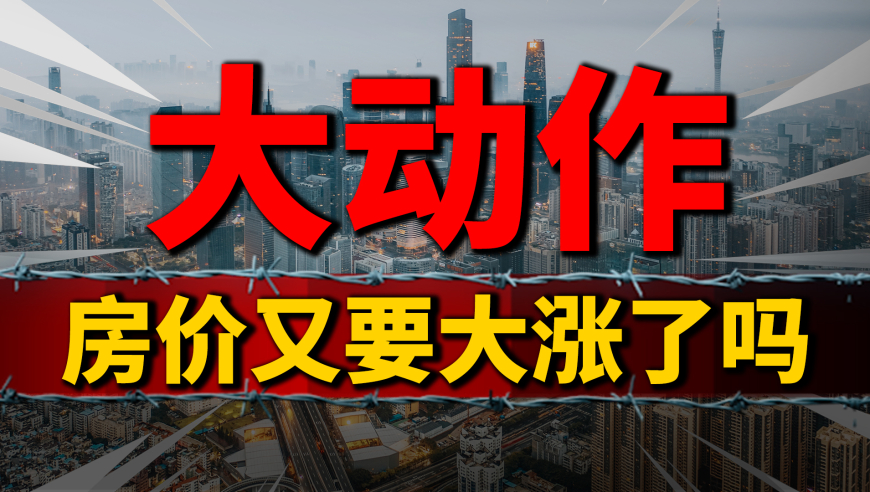 大动作

房价又要大涨了吗